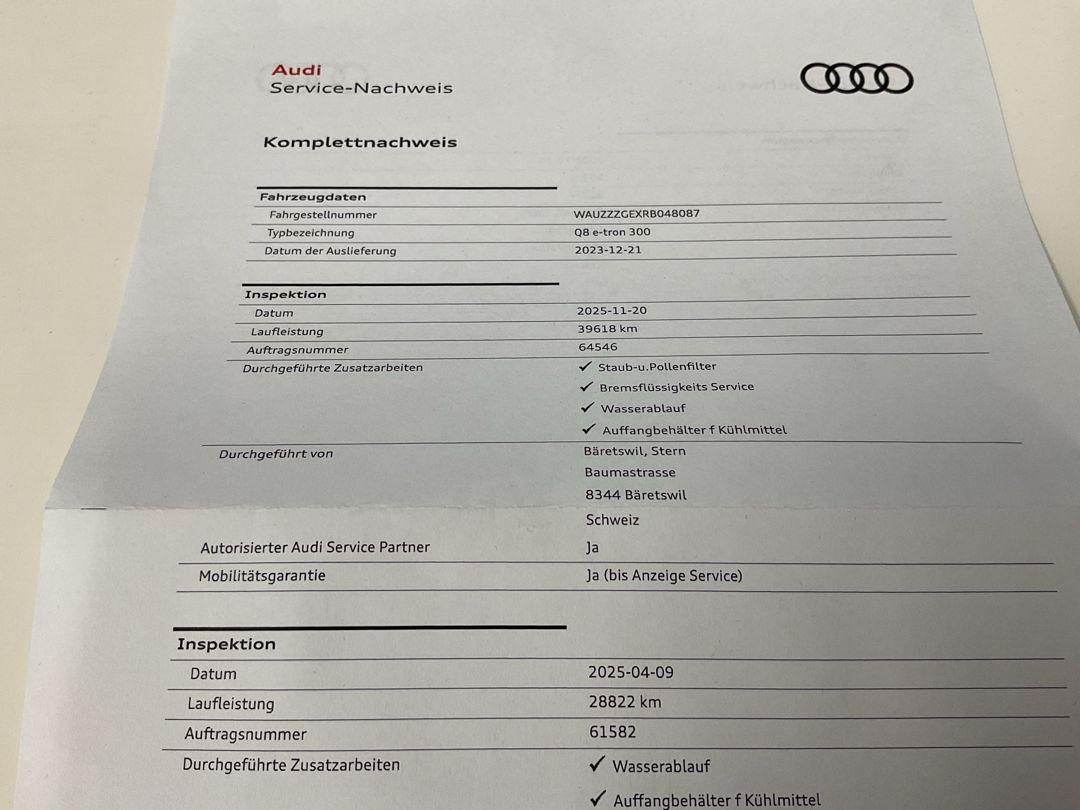 Audi
Service-Nachweis

Komplettnachweis

Fahrzeugdaten
Fahrgestellnummer
WAUZZZGEXRB048087
Typbezeichnung
Q8 e-tron 300
Datum der Auslieferung
2023-12-21

Inspektion
Datum
2025-11-20
Laufleistung
39618 km
Auftragsnummer
64546
Durchgeführte Zusatzarbeiten
✓ Staub-u.Pollenfilter
✓ Bremsflüssigkeits Service
✓ Wasserablauf
✓ Auffangbehälter f Kühlmittel
Durchgeführt von
Bäretswil, Stern
Baumastrasse
8344 Bäretswil
Schweiz
Autorisierter Audi Service Partner
Ja
Mobilitätsgarantie
Ja (bis Anzeige Service)

Inspektion
Datum
2025-04-09
Laufleistung
28822 km
Auftragsnummer
61582
Durchgeführte Zusatzarbeiten
✓ Wasserablauf
✓ Auffangbehälter f Kühlmittel